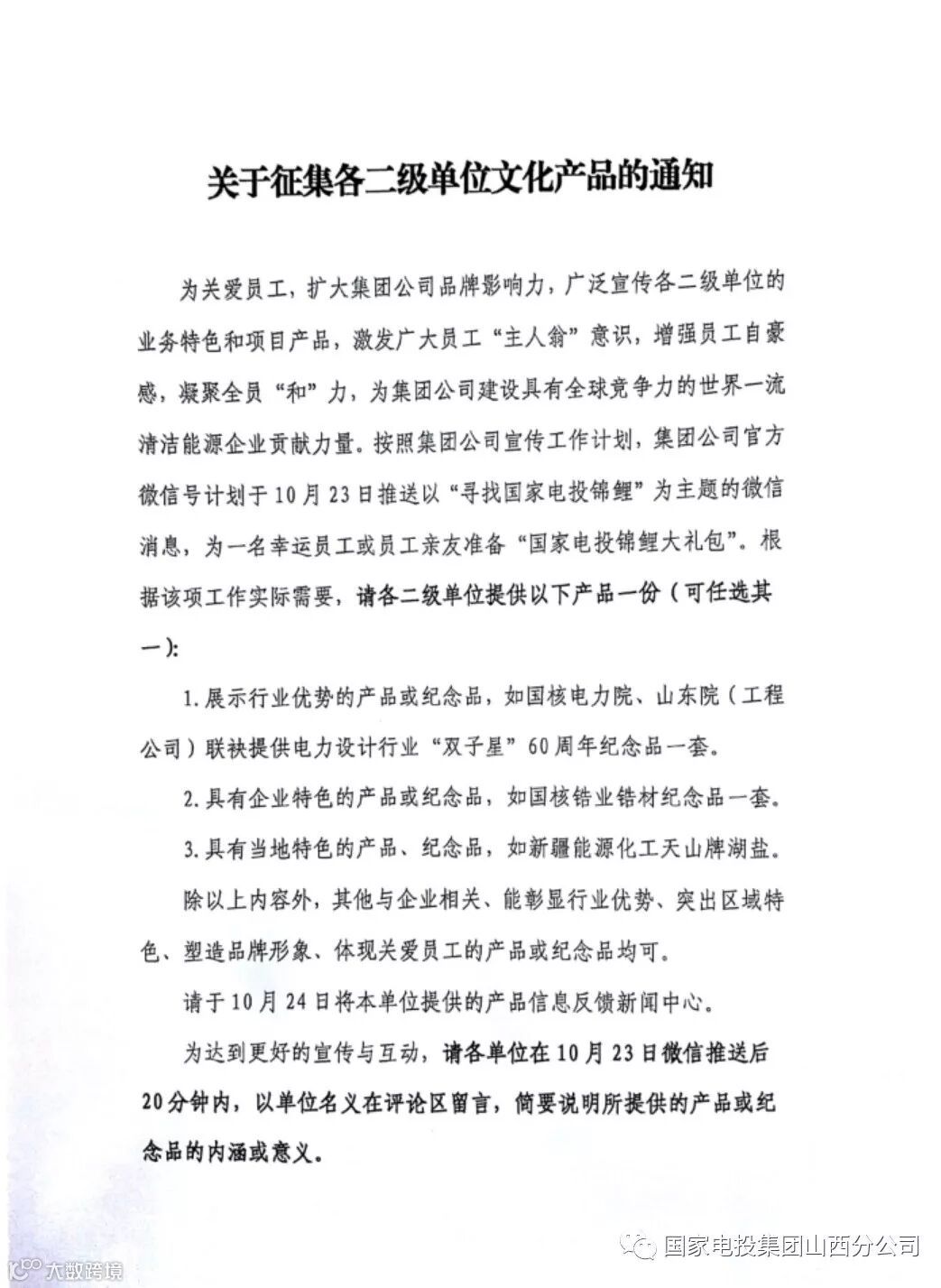 关于征集各二级单位文化产品的通知

为关爱员工，扩大集团公司品牌影响力，广泛宣传各二级单位的业务特色和项目产品，激发广大员工“主人翁”意识，增强员工自豪感，凝聚全员“和”力，为集团公司建设具有全球竞争力的世界一流清洁能源企业贡献力量。按照集团公司宣传工作计划，集团公司官方微信号计划于10月23日推送以“寻找国家电投锦鲤”为主题的微信消息，为一名幸运员工或员工亲友准备“国家电投锦鲤大礼包”。根据该项工作实际需要，请各二级单位提供以下产品一份（可任选其一）：

1.展示行业优势的产品或纪念品，如国核电力院、山东院（工程公司）联袂提供电力设计行业“双子星”60周年纪念品一套。

2.具有企业特色的产品或纪念品，如国核锆业锆材纪念品一套。

3.具有当地特色的产品、纪念品，如新疆能源化工天山牌湖盐。

除以上内容外，其他与企业相关、能彰显行业优势、突出区域特色、塑造品牌形象、体现关爱员工的产品或纪念品均可。

请于10月24日将本单位提供的产品信息反馈新闻中心。

为达到更好的宣传与互动，请各单位在10月23日微信推送后20分钟内，以单位名义在评论区留言，简要说明所提供的产品或纪念品的内涵或意义。

国家电投集团山西分公司

大数跨境